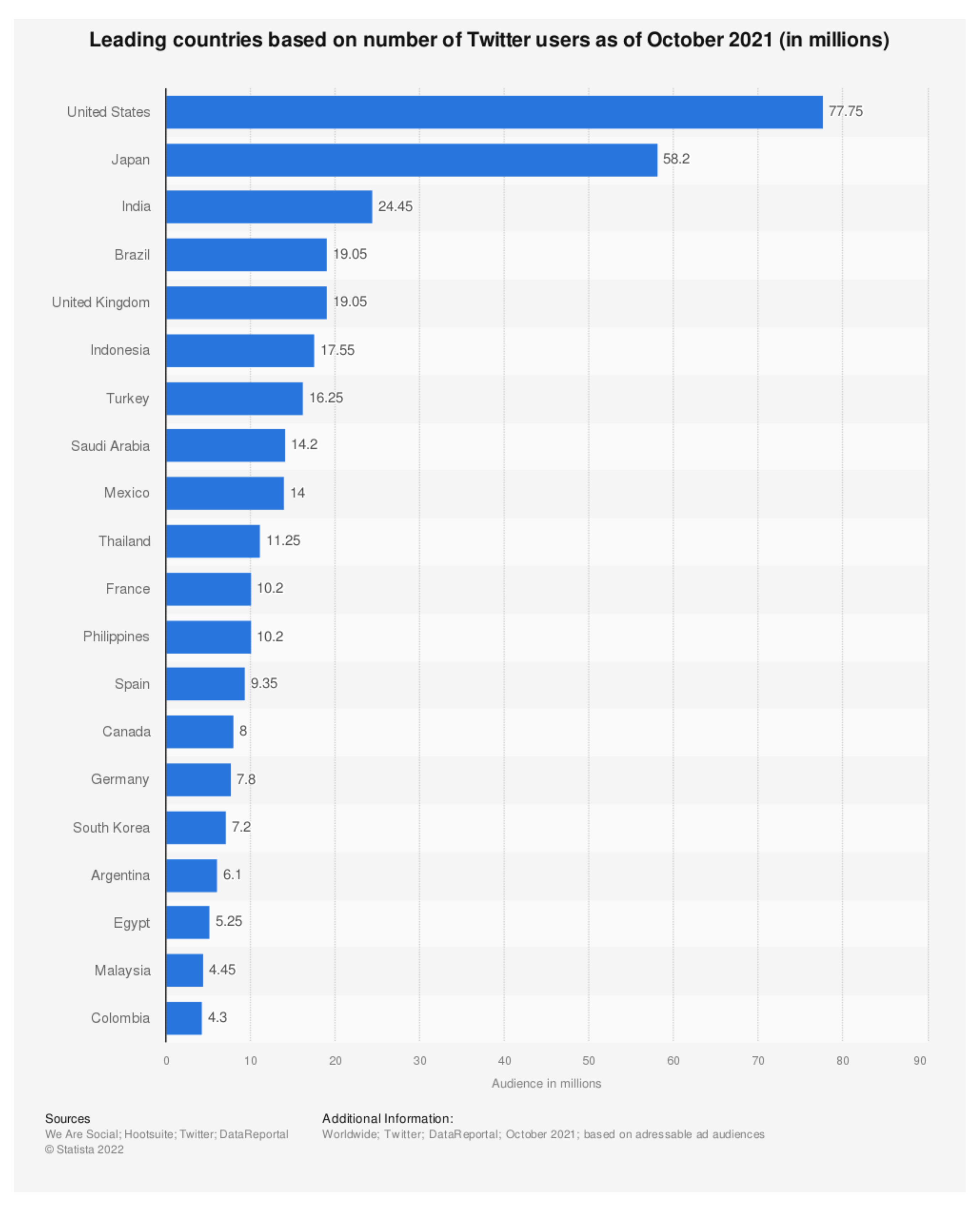 Leading countries based on number of Twitter users as of October 2021 (in millions)

United States 77.75
Japan 58.2
India 24.45
Brazil 19.05
United Kingdom 19.05
Indonesia 17.55
Turkey 16.25
Saudi Arabia 14.2
Mexico 14
Thailand 11.25
France 10.2
Philippines 10.2
Spain 9.35
Canada 8
Germany 7.8
South Korea 7.2
Argentina 6.1
Egypt 5.25
Malaysia 4.45
Colombia 4.3

0 10 20 30 40 50 60 70 80 90
Audience in millions

Sources
We Are Social; Hootsuite; Twitter; DataReportal
© Statista 2022

Additional Information:
Worldwide; Twitter; DataReportal; October 2021; based on adressable ad audiences